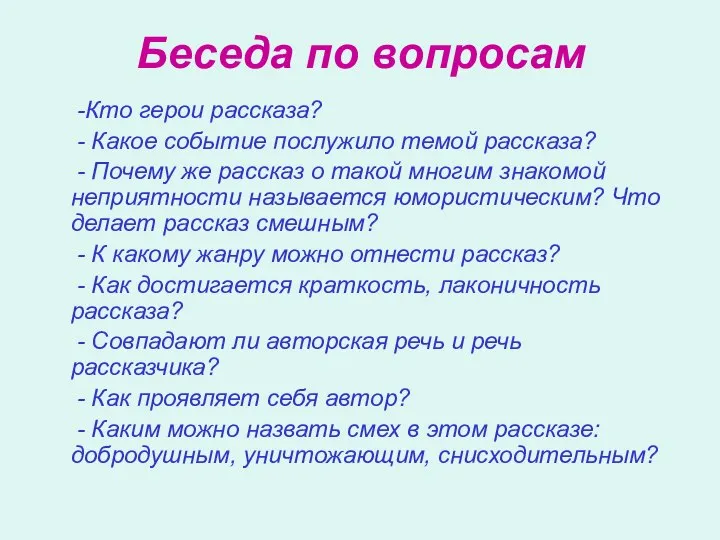 Беседа по вопросам

-Кто герои рассказа?

- Какое событие послужило темой рассказа?

- Почему же рассказ о такой многим знакомой неприятности называется юмористическим? Что делает рассказ смешным?

- К какому жанру можно отнести рассказ?

- Как достигается краткость, лаконичность рассказа?

- Совпадают ли авторская речь и речь рассказчика?

- Как проявляет себя автор?

- Каким можно назвать смех в этом рассказе: добродушным, уничтожающим, снисходительным?